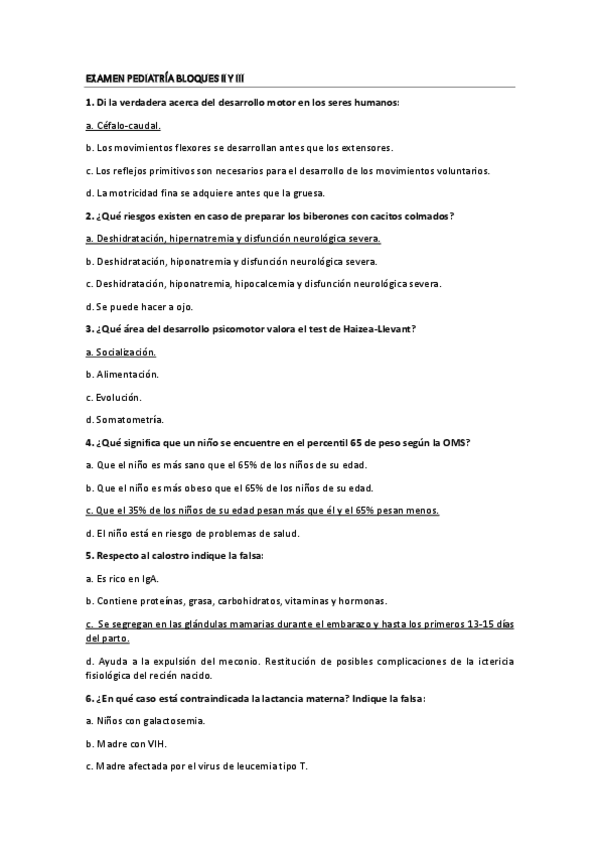 EXAMEN PEDIATRÍA BLOQUES II Y III

1. Di la verdadera acerca del desarrollo motor en los seres humanos:

a. Céfalo-caudal.

b. Los movimientos flexores se desarrollan antes que los extensores.

c. Los reflejos primitivos son necesarios para el desarrollo de los movimientos voluntarios.

d. La motricidad fina se adquiere antes que la gruesa.

2. ¿Qué riesgos existen en caso de preparar los biberones con cacitos colmados?

a. Deshidratación, hipernatremia y disfunción neurológica severa.

b. Deshidratación, hiponatremia y disfunción neurológica severa.

c. Deshidratación, hiponatremia, hipocalcemia y disfunción neurológica severa.

d. Se puede hacer a ojo.

3. ¿Qué área del desarrollo psicomotor valora el test de Haizea-Llevant?

a. Socialización.

b. Alimentación.

c. Evolución.

d. Somatometría.

4. ¿Qué significa que un niño se encuentre en el percentil 65 de peso según la OMS?

a. Que el niño es más sano que el 65% de los niños de su edad.

b. Que el niño es más obeso que el 65% de los niños de su edad.

c. Que el 35% de los niños de su edad pesan más que él y el 65% pesan menos.

d. El niño está en riesgo de problemas de salud.

5. Respecto al calostro indique la falsa:

a. Es rico en IgA.

b. Contiene proteínas, grasa, carbohidratos, vitaminas y hormonas.

c. Se segregan en las glándulas mamarias durante el embarazo y hasta los primeros 13-15 días del parto.

d. Ayuda a la expulsión del meconio. Restitución de posibles complicaciones de la ictericia fisiológica del recién nacido.

6. ¿En qué caso está contraindicada la lactancia materna? Indique la falsa:

a. Niños con galactosemia.

b. Madre con VIH.

c. Madre afectada por el virus de leucemia tipo T.